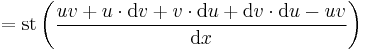 $= \mathrm{st}\left(\frac{uv + u \cdot \mathrm{d}v + v \cdot \mathrm{d}u + \mathrm{d}v \cdot \mathrm{d}u - uv}{\mathrm{d}x}\right)$